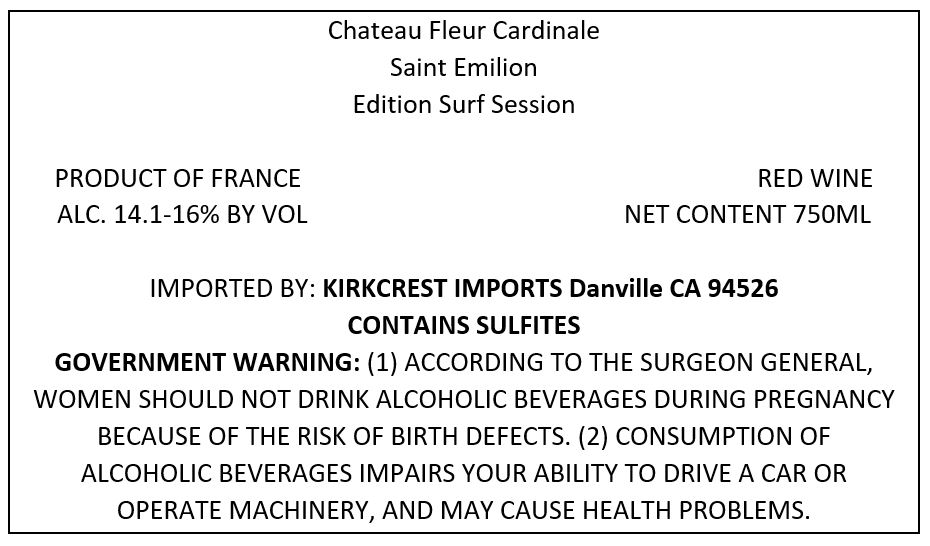 Chateau Fleur Cardinale
Saint Emilion
Edition Surf Session

PRODUCT OF FRANCE
ALC. 14.1-16% BY VOL

RED WINE
NET CONTENT 750ML

IMPORTED BY: KIRKCREST IMPORTS Danville CA 94526
CONTAINS SULFITES
GOVERNMENT WARNING: (1) ACCORDING TO THE SURGEON GENERAL, WOMEN SHOULD NOT DRINK ALCOHOLIC BEVERAGES DURING PREGNANCY BECAUSE OF THE RISK OF BIRTH DEFECTS. (2) CONSUMPTION OF ALCOHOLIC BEVERAGES IMPAIRS YOUR ABILITY TO DRIVE A CAR OR OPERATE MACHINERY, AND MAY CAUSE HEALTH PROBLEMS.